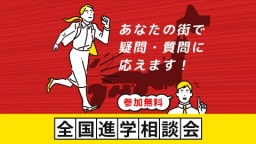 あなたの街で
疑問・質問に
応えます！

参加無料

全国進学相談会